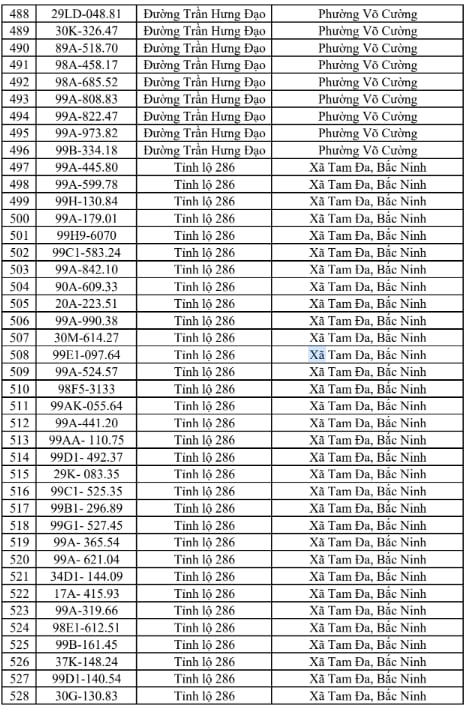 | 488 | 29LD-048.81 | Đường Trần Hưng Đạo | Phường Võ Cường |
|---|---|---|---|
| 489 | 30K-326.47 | Đường Trần Hưng Đạo | Phường Võ Cường |
| 490 | 89A-518.70 | Đường Trần Hưng Đạo | Phường Võ Cường |
| 491 | 98A-458.17 | Đường Trần Hưng Đạo | Phường Võ Cường |
| 492 | 98A-685.52 | Đường Trần Hưng Đạo | Phường Võ Cường |
| 493 | 99A-808.83 | Đường Trần Hưng Đạo | Phường Võ Cường |
| 494 | 99A-822.47 | Đường Trần Hưng Đạo | Phường Võ Cường |
| 495 | 99A-973.82 | Đường Trần Hưng Đạo | Phường Võ Cường |
| 496 | 99B-334.18 | Đường Trần Hưng Đạo | Phường Võ Cường |
| 497 | 99A-445.80 | Tỉnh lộ 286 | Xã Tam Đa, Bắc Ninh |
| 498 | 99A-599.78 | Tỉnh lộ 286 | Xã Tam Đa, Bắc Ninh |
| 499 | 99H-130.84 | Tỉnh lộ 286 | Xã Tam Đa, Bắc Ninh |
| 500 | 99A-179.01 | Tỉnh lộ 286 | Xã Tam Đa, Bắc Ninh |
| 501 | 99H9-6070 | Tỉnh lộ 286 | Xã Tam Đa, Bắc Ninh |
| 502 | 99C1-583.24 | Tỉnh lộ 286 | Xã Tam Đa, Bắc Ninh |
| 503 | 99A-842.10 | Tỉnh lộ 286 | Xã Tam Đa, Bắc Ninh |
| 504 | 90A-609.33 | Tỉnh lộ 286 | Xã Tam Đa, Bắc Ninh |
| 505 | 20A-223.51 | Tỉnh lộ 286 | Xã Tam Đa, Bắc Ninh |
| 506 | 99A-990.38 | Tỉnh lộ 286 | Xã Tam Đa, Bắc Ninh |
| 507 | 30M-614.27 | Tỉnh lộ 286 | Xã Tam Đa, Bắc Ninh |
| 508 | 99E1-097.64 | Tỉnh lộ 286 | Xã Tam Đa, Bắc Ninh |
| 509 | 99A-524.57 | Tỉnh lộ 286 | Xã Tam Đa, Bắc Ninh |
| 510 | 98F5-3133 | Tỉnh lộ 286 | Xã Tam Đa, Bắc Ninh |
| 511 | 99AK-055.64 | Tỉnh lộ 286 | Xã Tam Đa, Bắc Ninh |
| 512 | 99A-441.20 | Tỉnh lộ 286 | Xã Tam Đa, Bắc Ninh |
| 513 | 99AA- 110.75 | Tỉnh lộ 286 | Xã Tam Đa, Bắc Ninh |
| 514 | 99D1- 492.37 | Tỉnh lộ 286 | Xã Tam Đa, Bắc Ninh |
| 515 | 29K- 083.35 | Tỉnh lộ 286 | Xã Tam Đa, Bắc Ninh |
| 516 | 99C1- 525.35 | Tỉnh lộ 286 | Xã Tam Đa, Bắc Ninh |
| 517 | 99B1- 296.89 | Tỉnh lộ 286 | Xã Tam Đa, Bắc Ninh |
| 518 | 99G1- 527.45 | Tỉnh lộ 286 | Xã Tam Đa, Bắc Ninh |
| 519 | 99A- 365.54 | Tỉnh lộ 286 | Xã Tam Đa, Bắc Ninh |
| 520 | 99A- 621.04 | Tỉnh lộ 286 | Xã Tam Đa, Bắc Ninh |
| 521 | 34D1- 144.09 | Tỉnh lộ 286 | Xã Tam Đa, Bắc Ninh |
| 522 | 17A- 415.93 | Tỉnh lộ 286 | Xã Tam Đa, Bắc Ninh |
| 523 | 99A-319.66 | Tỉnh lộ 286 | Xã Tam Đa, Bắc Ninh |
| 524 | 98E1-612.51 | Tỉnh lộ 286 | Xã Tam Đa, Bắc Ninh |
| 525 | 99B-161.45 | Tỉnh lộ 286 | Xã Tam Đa, Bắc Ninh |
| 526 | 37K-148.24 | Tỉnh lộ 286 | Xã Tam Đa, Bắc Ninh |
| 527 | 99D1-140.54 | Tỉnh lộ 286 | Xã Tam Đa, Bắc Ninh |
| 528 | 30G-130.83 | Tỉnh lộ 286 | Xã Tam Đa, Bắc Ninh |